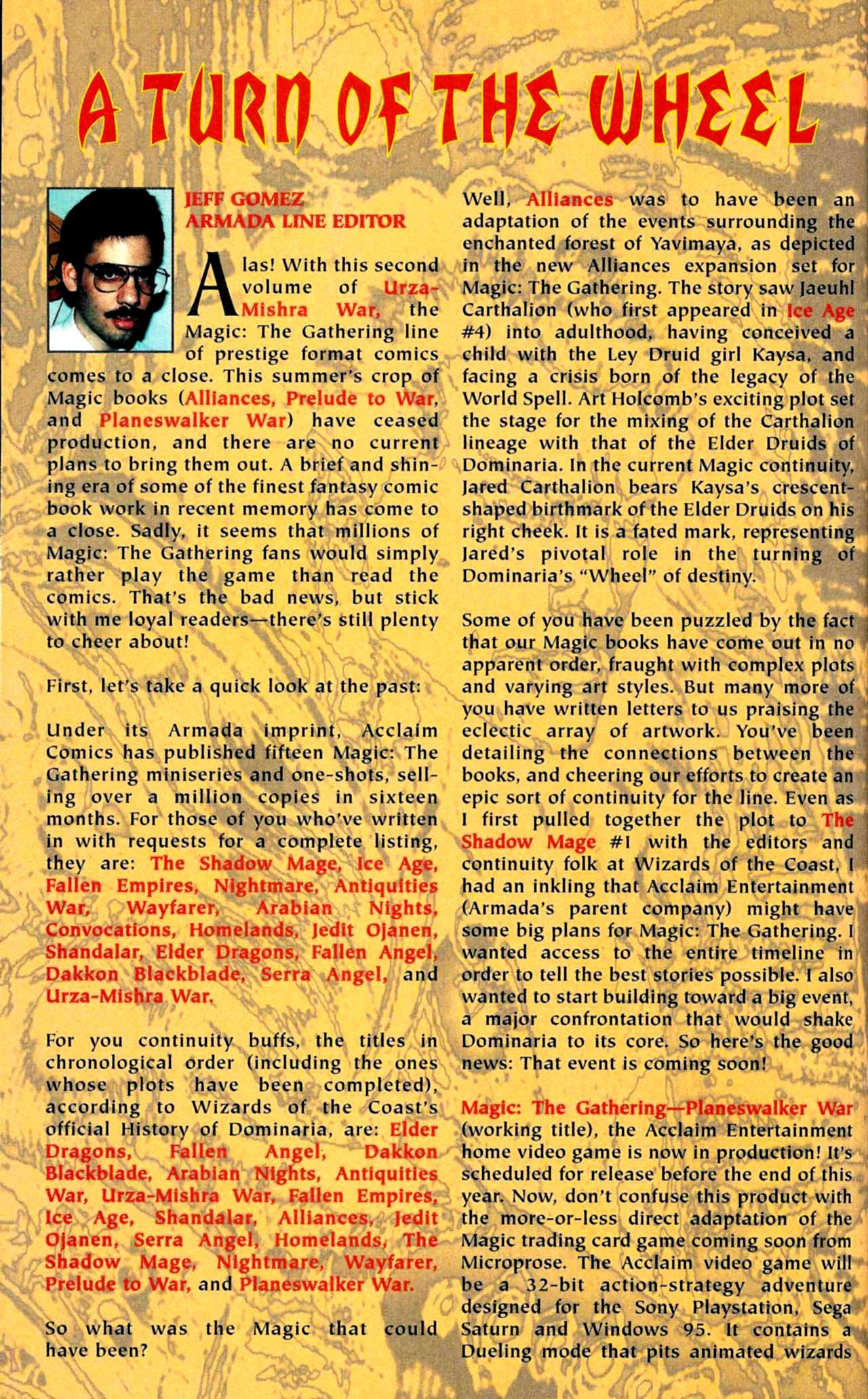 A TURN OF THE WHEEL

JEFF GOMEZ
ARMADA LINE EDITOR

Alas! With this second volume of Urza-Mishra War, the Magic: The Gathering line of prestige format comics comes to a close. This summer's crop of Magic books (Alliances, Prelude to War, and Planeswalker War) have ceased production, and there are no current plans to bring them out. A brief and shining era of some of the finest fantasy comic book work in recent memory has come to a close. Sadly, it seems that millions of Magic: The Gathering fans would simply rather play the game than read the comics. That's the bad news, but stick with me loyal readers—there's still plenty to cheer about!

First, let's take a quick look at the past:

Under its Armada imprint, Acclaim Comics has published fifteen Magic: The Gathering miniseries and one-shots, selling over a million copies in sixteen months. For those of you who've written in with requests for a complete listing, they are: The Shadow Mage, Ice Age, Fallen Empires, Nightmare, Antiquities War, Wayfarer, Arabian Nights, Convocations, Homelands, Jedit Ojanen, Shandalar, Elder Dragons, Fallen Angel, Dakkon Blackblade, Serra Angel, and Urza-Mishra War.

For you continuity buffs, the titles in chronological order (including the ones whose plots have been completed), according to Wizards of the Coast's official History of Dominaria, are: Elder Dragons, Fallen Angel, Dakkon Blackblade, Arabian Nights, Antiquities War, Urza-Mishra War, Fallen Empires, Ice Age, Shandalar, Alliances, Jedit Ojanen, Serra Angel, Homelands, The Shadow Mage, Nightmare, Wayfarer, Prelude to War, and Planeswalker War.

So what was the Magic that could have been?

Well, Alliances was to have been an adaptation of the events surrounding the enchanted forest of Yavimaya, as depicted in the new Alliances expansion set for Magic: The Gathering. The story saw Jaeuhl Carthalion (who first appeared in Ice Age #4) into adulthood, having conceived a child with the Ley Druid girl Kaysa, and facing a crisis born of the legacy of the World Spell. Art Holcomb's exciting plot set the stage for the mixing of the Carthalion lineage with that of the Elder Druids of Dominaria. In the current Magic continuity, Jared Carthalion bears Kaysa's crescent-shaped birthmark of the Elder Druids on his right cheek. It is a fated mark, representing Jared's pivotal role in the turning of Dominaria's "Wheel" of destiny.

Some of you have been puzzled by the fact that our Magic books have come out in no apparent order, fraught with complex plots and varying art styles. But many more of you have written letters to us praising the eclectic array of artwork. You've been detailing the connections between the books, and cheering our efforts to create an epic sort of continuity for the line. Even as I first pulled together the plot to The Shadow Mage #1 with the editors and continuity folk at Wizards of the Coast, I had an inkling that Acclaim Entertainment (Armada's parent company) might have some big plans for Magic: The Gathering. I wanted access to the entire timeline in order to tell the best stories possible. I also wanted to start building toward a big event, a major confrontation that would shake Dominaria to its core. So here's the good news: That event is coming soon!

Magic: The Gathering—Planeswalker War (working title), the Acclaim Entertainment home video game is now in production! It's scheduled for release before the end of this year. Now, don't confuse this product with the more-or-less direct adaptation of the Magic trading card game coming soon from Microprose. The Acclaim video game will be a 32-bit action-strategy adventure designed for the Sony Playstation, Sega Saturn and Windows 95. It contains a Dueling mode that pits animated wizards